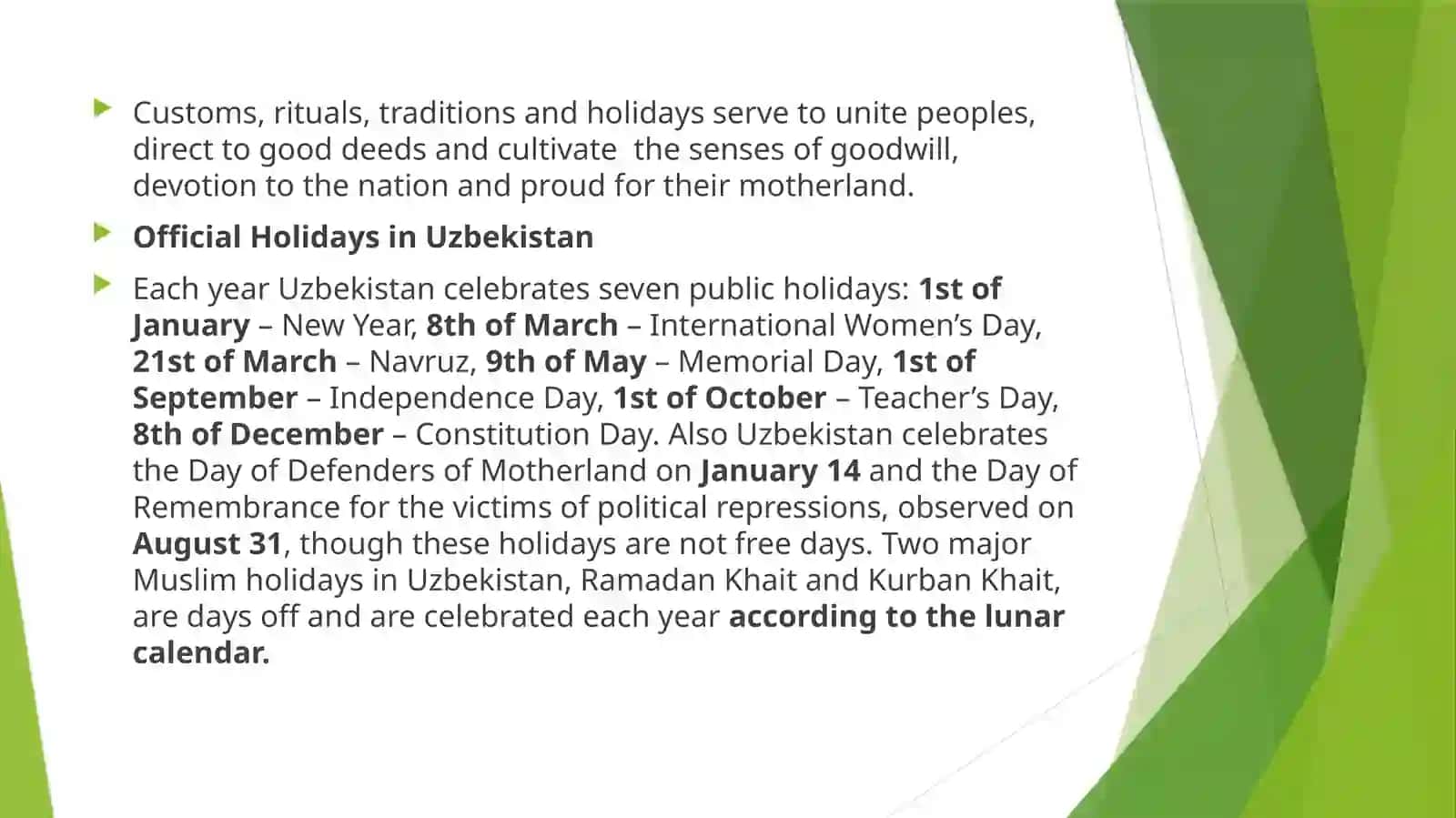 Customs, rituals, traditions and holidays serve to unite peoples, direct to good deeds and cultivate  the senses of goodwill, devotion to the nation and proud for their motherland.

Official Holidays in Uzbekistan

Each year Uzbekistan celebrates seven public holidays: 1st of January – New Year, 8th of March – International Women's Day, 21st of March – Navruz, 9th of May – Memorial Day, 1st of September – Independence Day, 1st of October – Teacher's Day, 8th of December – Constitution Day. Also Uzbekistan celebrates the Day of Defenders of Motherland on January 14 and the Day of Remembrance for the victims of political repressions, observed on August 31, though these holidays are not free days. Two major Muslim holidays in Uzbekistan, Ramadan Khait and Kurban Khait, are days off and are celebrated each year according to the lunar calendar.